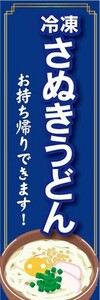 冷凍
さぬきうどん
お持ち帰りできます！